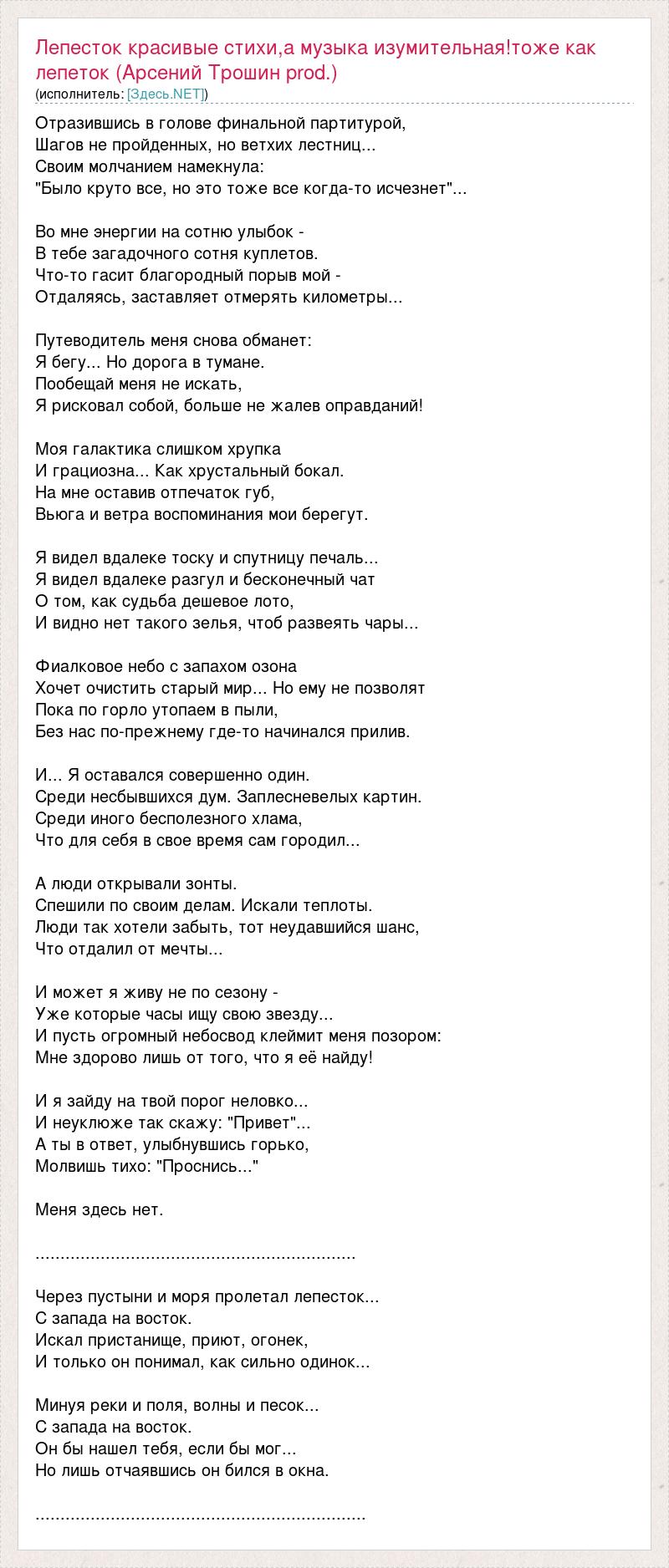 Лепесток красивые стихи,а музыка изумительная!тоже как лепеток (Арсений Трошин prod.)
(исполнитель: [Здесь.NET])

Отразившись в голове финальной партитурой,
Шагов не пройденных, но ветхих лестниц...
Своим молчанием намекнула:
"Было круто все, но это тоже все когда-то исчезнет"...

Во мне энергии на сотню улыбок -
В тебе загадочного сотня куплетов.
Что-то гасит благородный порыв мой -
Отдаляясь, заставляет отмерять километры...

Путеводитель меня снова обманет:
Я бегу... Но дорога в тумане.
Пообещай меня не искать,
Я рисковал собой, больше не жалев оправданий!

Моя галактика слишком хрупка
И грациозна... Как хрустальный бокал.
На мне оставив отпечаток губ,
Вьюга и ветра воспоминания мои берегут.

Я видел вдалеке тоску и спутницу печаль...
Я видел вдалеке разгул и бесконечный чат
О том, как судьба дешевое лото,
И видно нет такого зелья, чтоб развеять чары...

Фиалковое небо с запахом озона
Хочет очистить старый мир... Но ему не позволят
Пока по горло утопаем в пыли,
Без нас по-прежнему где-то начинался прилив.

И... Я оставался совершенно один.
Среди несбывшихся дум. Заплесневелых картин.
Среди иного бесполезного хлама,
Что для себя в свое время сам городил...

А люди открывали зонты.
Спешили по своим делам. Искали теплоты.
Люди так хотели забыть, тот неудавшийся шанс,
Что отдалил от мечты...

И может я живу не по сезону -
Уже которые часы ищу свою звезду...
И пусть огромный небосвод клеймит меня позором:
Мне здорово лишь от того, что я её найду!

И я зайду на твой порог неловко...
И неуклюже так скажу: "Привет"...
А ты в ответ, улыбнувшись горько,
Молвишь тихо: "Проснись..."

Меня здесь нет.

...............................................................

Через пустыни и моря пролетал лепесток...
С запада на восток.
Искал пристанище, приют, огонек,
И только он понимал, как сильно одинок...

Минуя реки и поля, волны и песок...
С запада на восток.
Он бы нашел тебя, если бы мог...
Но лишь отчаявшись он бился в окна.

.................................................................